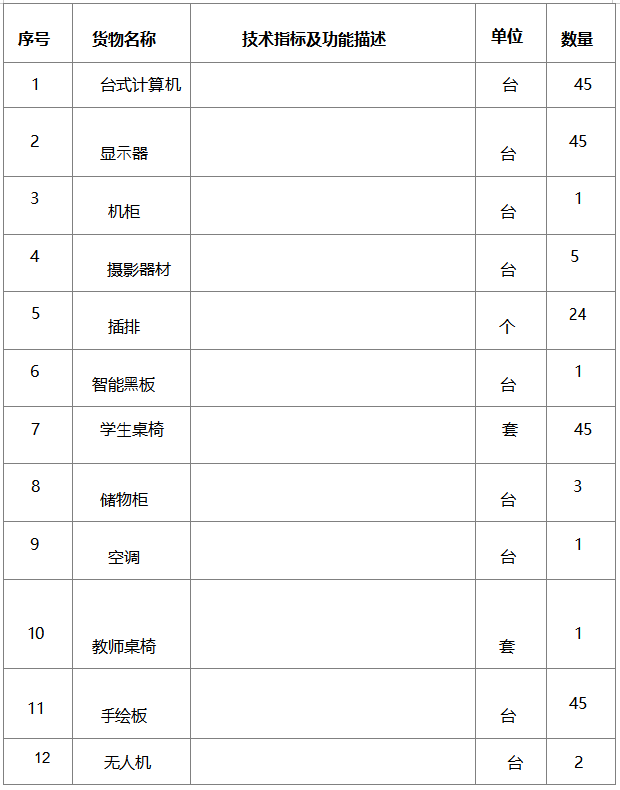 | 序号 | 货物名称 | 技术指标及功能描述 | 单位 | 数量 |
|---|---|---|---|---|
| 1 | 台式计算机 | | 台 | 45 |
| 2 | 显示器 | | 台 | 45 |
| 3 | 机柜 | | 台 | 1 |
| 4 | 摄影器材 | | 台 | 5 |
| 5 | 插排 | | 个 | 24 |
| 6 | 智能黑板 | | 台 | 1 |
| 7 | 学生桌椅 | | 套 | 45 |
| 8 | 储物柜 | | 台 | 3 |
| 9 | 空调 | | 台 | 1 |
| 10 | 教师桌椅 | | 套 | 1 |
| 11 | 手绘板 | | 台 | 45 |
| 12 | 无人机 | | 台 | 2 |